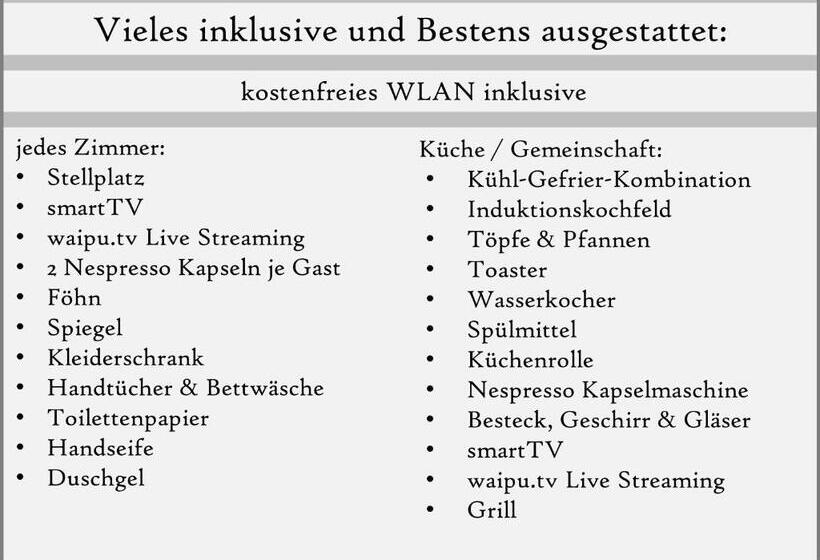 Vieles inklusive und Bestens ausgestattet:

kostenfreies WLAN inklusive

jedes Zimmer:
• Stellplatz
• smartTV
• waipu.tv Live Streaming
• 2 Nespresso Kapseln je Gast
• Föhn
• Spiegel
• Kleiderschrank
• Handtücher & Bettwäsche
• Toilettenpapier
• Handseife
• Duschgel

Küche / Gemeinschaft:
• Kühl-Gefrier-Kombination
• Induktionskochfeld
• Töpfe & Pfannen
• Toaster
• Wasserkocher
• Spülmittel
• Küchenrolle
• Nespresso Kapselmaschine
• Besteck, Geschirr & Gläser
• smartTV
• waipu.tv Live Streaming
• Grill